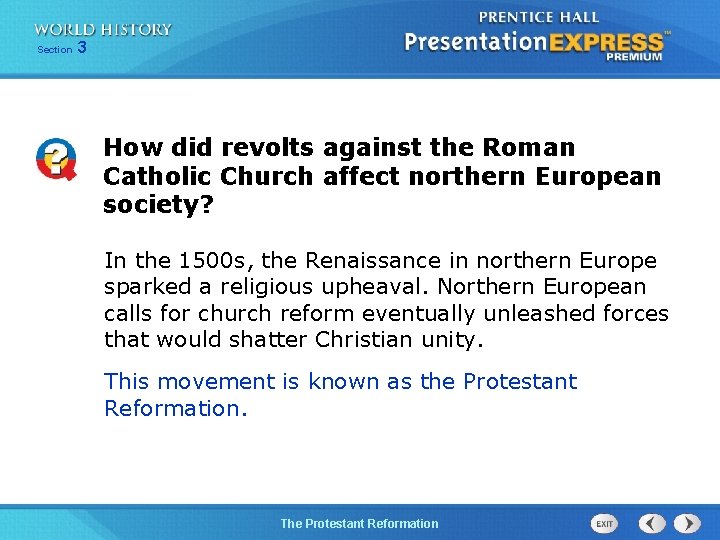 WORLD HISTORY
Section 3

PRENTICE HALL
PresentationEXPRESS™
PREMIUM

How did revolts against the Roman Catholic Church affect northern European society?

In the 1500s, the Renaissance in northern Europe sparked a religious upheaval. Northern European calls for church reform eventually unleashed forces that would shatter Christian unity.

This movement is known as the Protestant Reformation.

The Protestant Reformation

EXIT